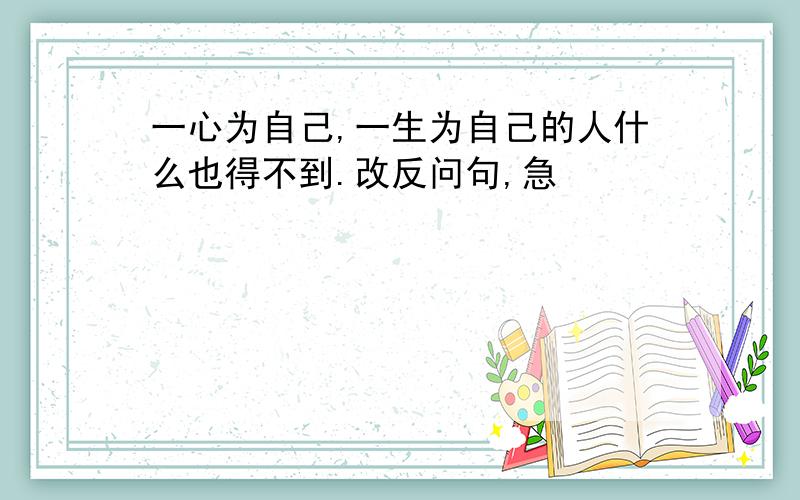 一心为自己,一生为自己的人什么也得不到.改反问句,急